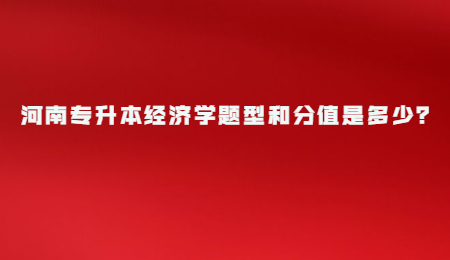 河南专升本经济学题型和分值是多少?